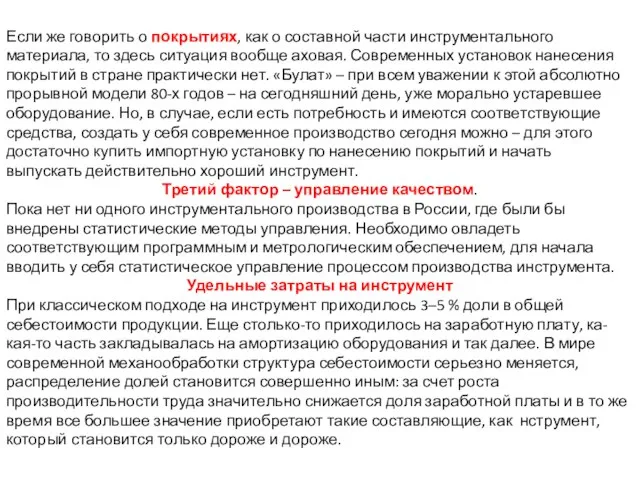 Если же говорить о покрытиях, как о составной части инструментального материала, то здесь ситуация вообще аховая. Современных установок нанесения покрытий в стране практически нет. «Булат» – при всем уважении к этой абсолютно прорывной модели 80-х годов – на сегодняшний день, уже морально устаревшее оборудование. Но, в случае, если есть потребность и имеются соответствующие средства, создать у себя современное производство сегодня можно – для этого достаточно купить импортную установку по нанесению покрытий и начать выпускать действительно хороший инструмент.

Третий фактор – управление качеством.

Пока нет ни одного инструментального производства в России, где были бы внедрены статистические методы управления. Необходимо овладеть соответствующим программным и метрологическим обеспечением, для начала вводить у себя статистическое управление процессом производства инструмента.

Удельные затраты на инструмент

При классическом подходе на инструмент приходилось 3–5 % доли в общей себестоимости продукции. Еще столько-то приходилось на заработную плату, какая-то часть закладывалась на амортизацию оборудования и так далее. В мире современной механообработки структура себестоимости серьезно меняется, распределение долей становится совершенно иным: за счет роста производительности труда значительно снижается доля заработной платы и в то же время все большее значение приобретают такие составляющие, как нструмент, который становится только дороже и дороже.